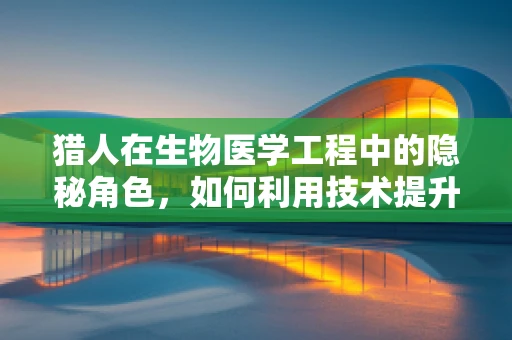 猎人在生物医学工程中的隐秘角色，如何利用技术提升